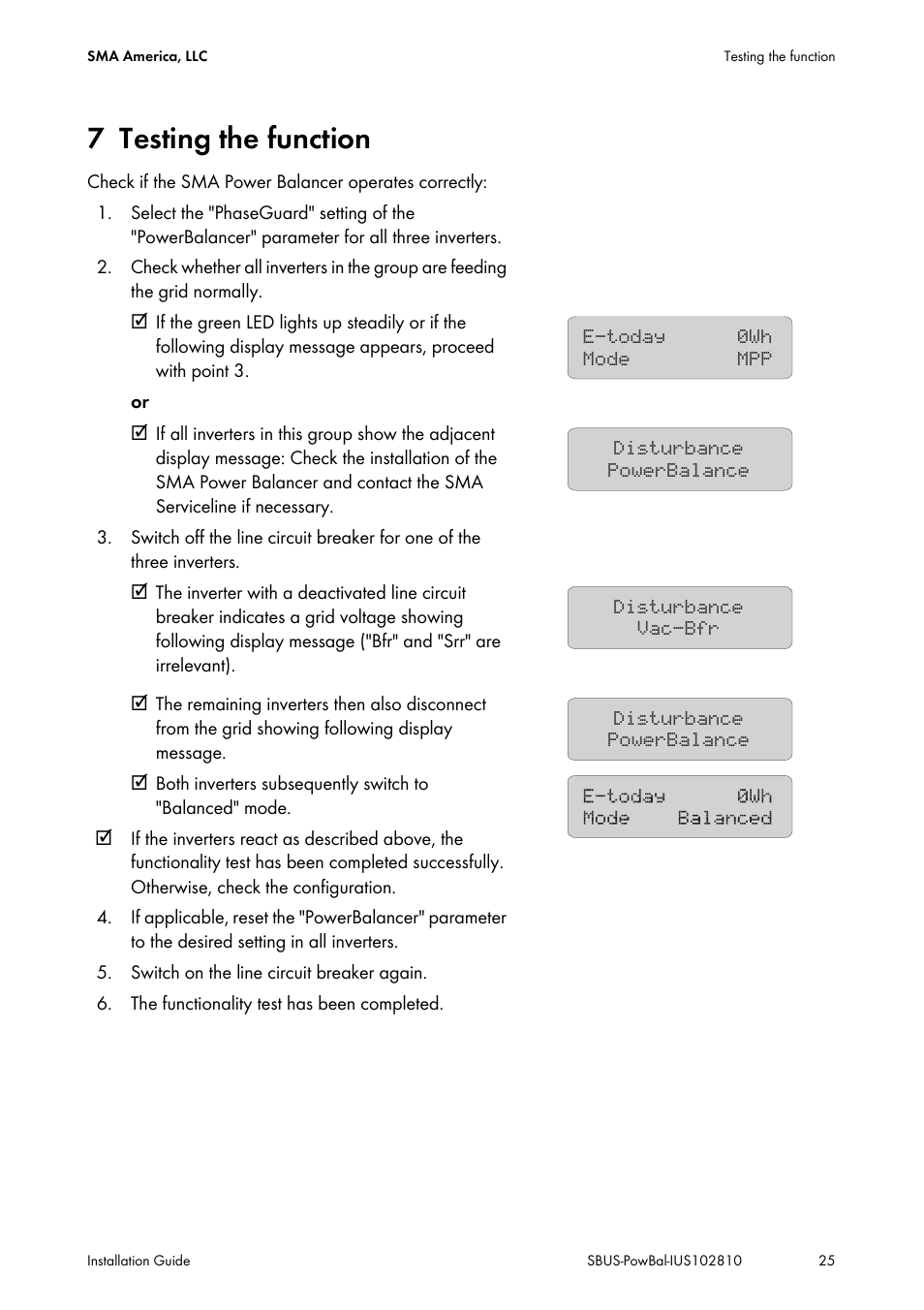 SMA America, LLC

Testing the function

7 Testing the function

Check if the SMA Power Balancer operates correctly:

1. Select the "PhaseGuard" setting of the "PowerBalancer" parameter for all three inverters.

2. Check whether all inverters in the group are feeding the grid normally.

☑ If the green LED lights up steadily or if the following display message appears, proceed with point 3.

E-today 0Wh
Mode MPP

or

☑ If all inverters in this group show the adjacent display message: Check the installation of the SMA Power Balancer and contact the SMA Serviceline if necessary.

Disturbance
PowerBalance

3. Switch off the line circuit breaker for one of the three inverters.

☑ The inverter with a deactivated line circuit breaker indicates a grid voltage showing following display message ("Bfr" and "Srr" are irrelevant).

Disturbance
Vac-Bfr

☑ The remaining inverters then also disconnect from the grid showing following display message.

Disturbance
PowerBalance

☑ Both inverters subsequently switch to "Balanced" mode.

E-today 0Wh
Mode Balanced

☑ If the inverters react as described above, the functionality test has been completed successfully. Otherwise, check the configuration.

4. If applicable, reset the "PowerBalancer" parameter to the desired setting in all inverters.

5. Switch on the line circuit breaker again.

6. The functionality test has been completed.

Installation Guide

SBUS-PowBal-IUS102810

25